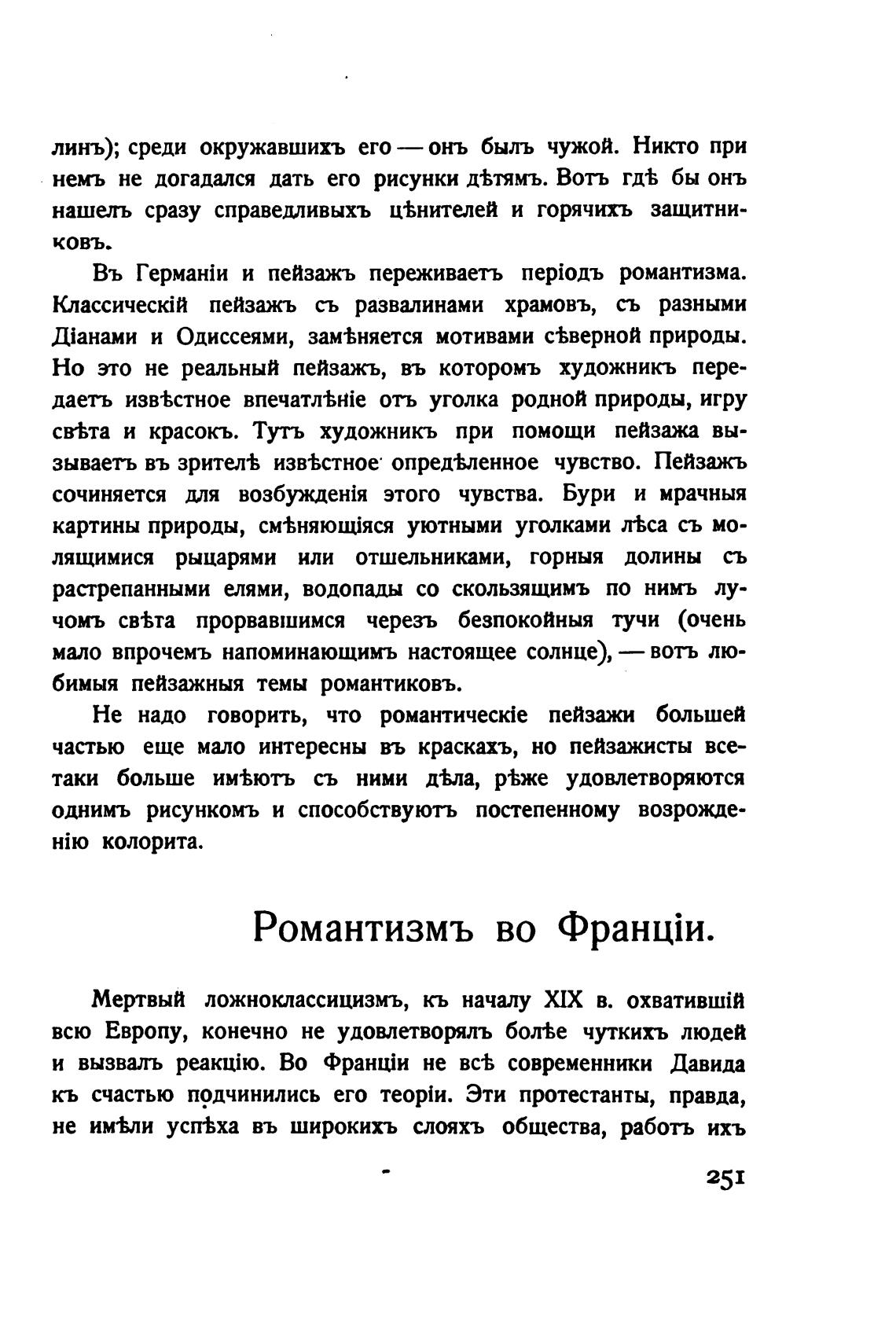 линъ); среди окружавшихъ его — онъ былъ чужой. Никто при немъ не догадался дать его рисунки дѣтямъ. Вотъ гдѣ бы онъ нашелъ сразу справедливыхъ цѣнителей и горячихъ защитниковъ.

Въ Германіи и пейзажъ переживаетъ періодъ романтизма. Классическій пейзажъ съ развалинами храмовъ, съ разными Діанами и Одиссеями, замѣняется мотивами сѣверной природы. Но это не реальный пейзажъ, въ которомъ художникъ передаетъ извѣстное впечатлѣніе отъ уголка родной природы, игру свѣта и красокъ. Тутъ художникъ при помощи пейзажа вызываетъ въ зрителѣ извѣстное опредѣленное чувство. Пейзажъ сочиняется для возбужденія этого чувства. Бури и мрачныя картины природы, смѣняющіяся уютными уголками лѣса съ молящимися рыцарями или отшельниками, горныя долины съ растрепанными елями, водопады со скользящимъ по нимъ лучомъ свѣта прорвавшимся черезъ безпокойныя тучи (очень мало впрочемъ напоминающимъ настоящее солнце), — вотъ любимыя пейзажныя темы романтиковъ.

Не надо говорить, что романтическіе пейзажи большей частью еще мало интересны въ краскахъ, но пейзажисты всетаки больше имѣютъ съ ними дѣла, рѣже удовлетворяются однимъ рисункомъ и способствуютъ постепенному возрожденію колорита.

Романтизмъ во Франціи.

Мертвый ложноклассицизмъ, къ началу XIX в. охватившій всю Европу, конечно не удовлетворялъ болѣе чуткихъ людей и вызвалъ реакцію. Во Франціи не всѣ современники Давида къ счастью подчинились его теоріи. Эти протестанты, правда, не имѣли успѣха въ широкихъ слояхъ общества, работъ ихъ

251